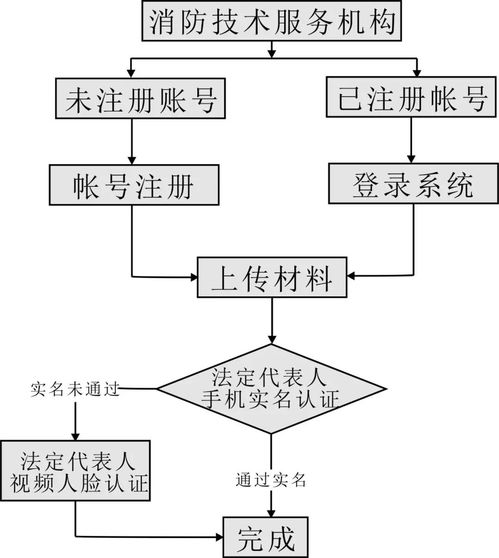 消防技术服务机构

未注册账号

已注册帐号

帐号注册

登录系统

上传材料

法定代表人
手机实名认证

实名未通过

法定代表人
视频人脸认证

通过实名

完成